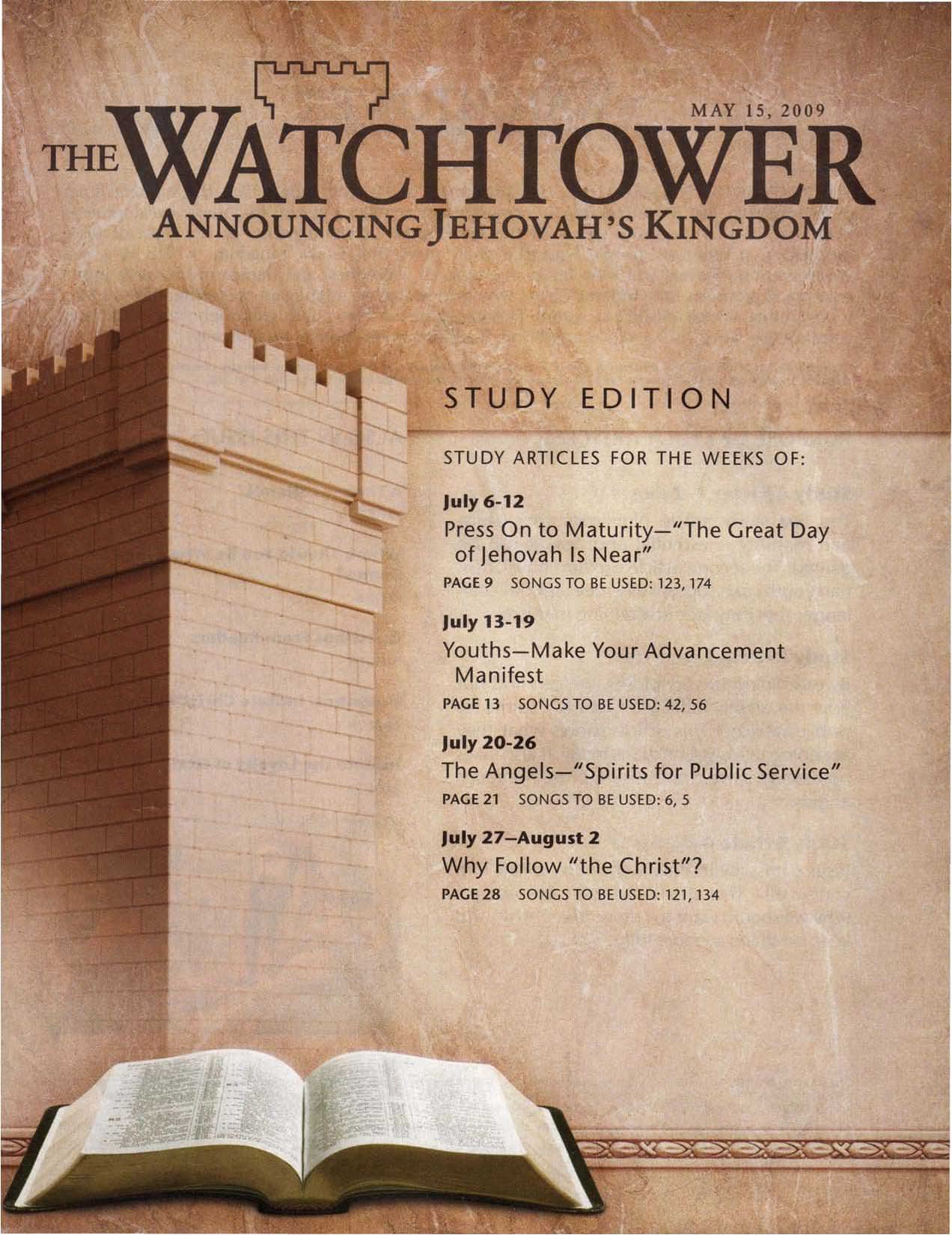 MAY 15, 2009

THE WATCHTOWER
ANNOUNCING JEHOVAH'S KINGDOM

STUDY EDITION

STUDY ARTICLES FOR THE WEEKS OF:

July 6-12
Press On to Maturity—"The Great Day of Jehovah Is Near"
PAGE 9 SONGS TO BE USED: 123, 174

July 13-19
Youths—Make Your Advancement Manifest
PAGE 13 SONGS TO BE USED: 42, 56

July 20-26
The Angels—"Spirits for Public Service"
PAGE 21 SONGS TO BE USED: 6, 5

July 27–August 2
Why Follow "the Christ"?
PAGE 28 SONGS TO BE USED: 121, 134